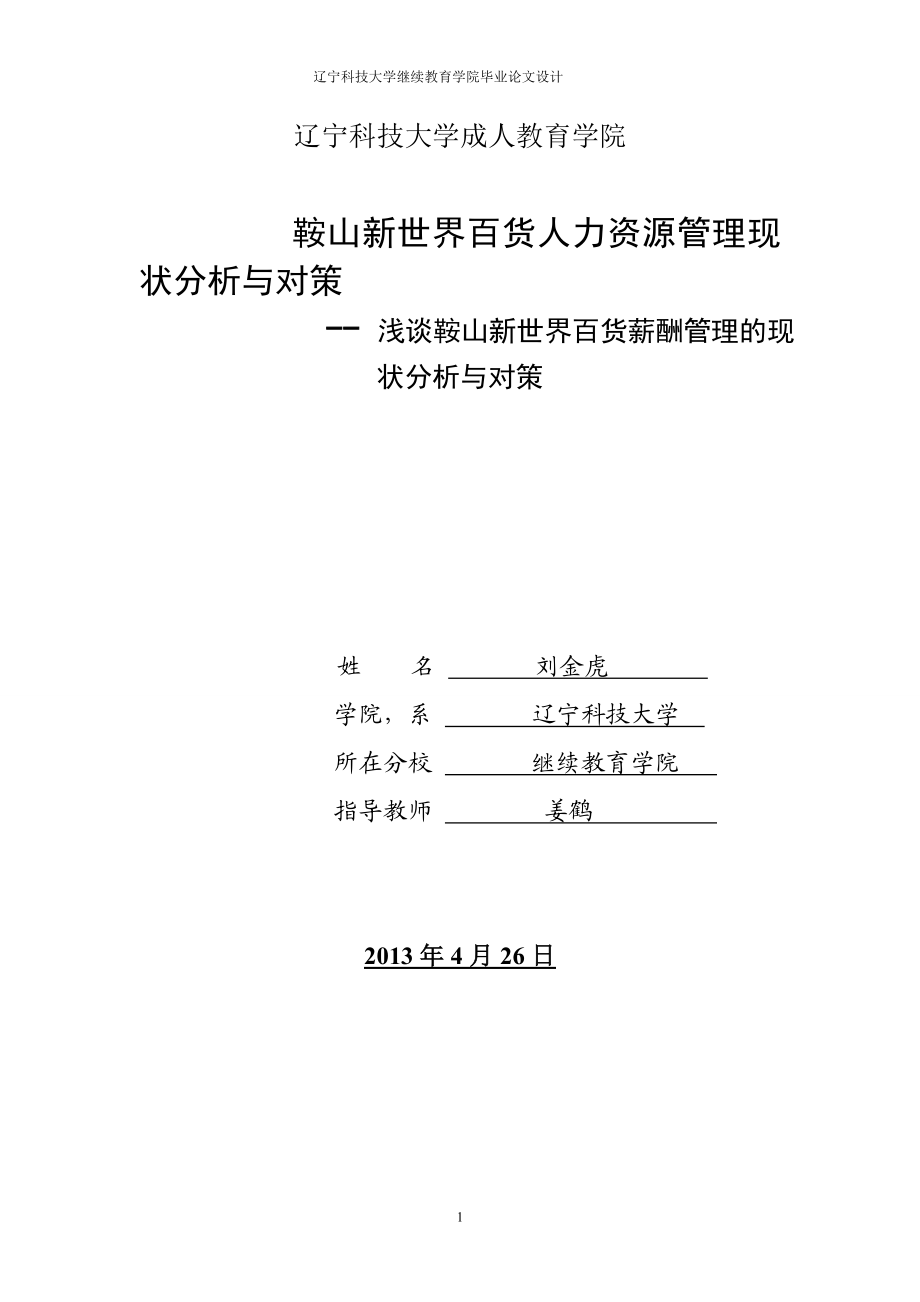 辽宁科技大学继续教育学院毕业论文设计

辽宁科技大学成人教育学院

鞍山新世界百货人力资源管理现状分析与对策

—— 浅谈鞍山新世界百货薪酬管理的现状分析与对策

姓　　名　刘金虎

学院，系　辽宁科技大学

所在分校　继续教育学院

指导教师　姜鹤

2013 年 4 月 26 日

1